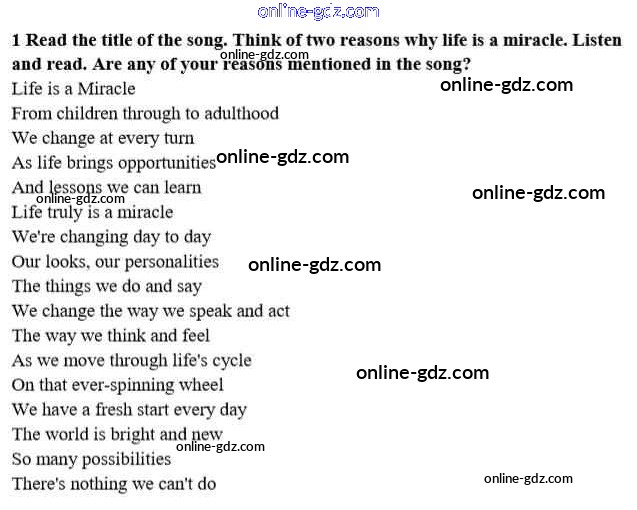 1 Read the title of the song. Think of two reasons why life is a miracle. Listen and read. Are any of your reasons mentioned in the song?

Life is a Miracle
From children through to adulthood
We change at every turn
As life brings opportunities
And lessons we can learn
Life truly is a miracle
We're changing day to day
Our looks, our personalities
The things we do and say
We change the way we speak and act
The way we think and feel
As we move through life's cycle
On that ever-spinning wheel
We have a fresh start every day
The world is bright and new
So many possibilities
There's nothing we can't do

online-gdz.com